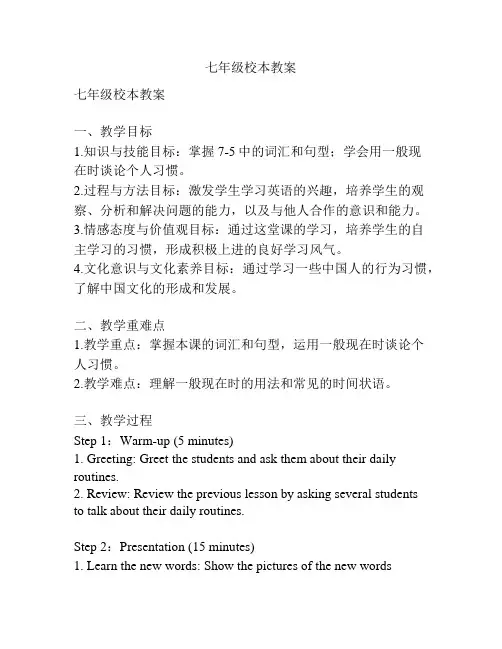 七年级校本教案

七年级校本教案

一、教学目标
1.知识与技能目标：掌握 7-5 中的词汇和句型；学会用一般现在时谈论个人习惯。
2.过程与方法目标：激发学生学习英语的兴趣，培养学生的观察、分析和解决问题的能力，以及与他人合作的意识和能力。
3.情感态度与价值观目标：通过这堂课的学习，培养学生的自主学习的习惯，形成积极上进的良好学习风气。
4.文化意识与文化素养目标：通过学习一些中国人的行为习惯，了解中国文化的形成和发展。

二、教学重难点
1.教学重点：掌握本课的词汇和句型，运用一般现在时谈论个人习惯。
2.教学难点：理解一般现在时的用法和常见的时间状语。

三、教学过程
Step 1：Warm-up (5 minutes)
1. Greeting: Greet the students and ask them about their daily routines.
2. Review: Review the previous lesson by asking several students to talk about their daily routines.

Step 2：Presentation (15 minutes)
1. Learn the new words: Show the pictures of the new words